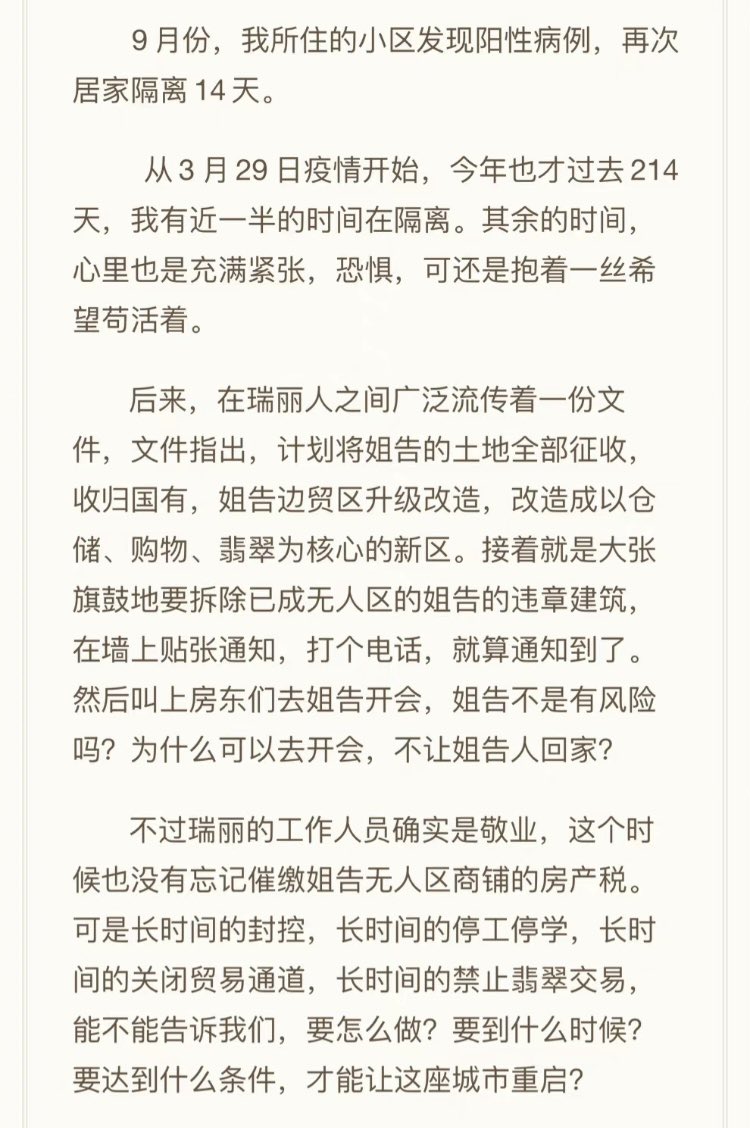 9 月份，我所住的小区发现阳性病例，再次居家隔离 14 天。

从 3 月 29 日疫情开始，今年也才过去 214 天，我有近一半的时间在隔离。其余的时间，心里也是充满紧张，恐惧，可还是抱着一丝希望苟活着。

后来，在瑞丽人之间广泛流传着一份文件，文件指出，计划将姐告的土地全部征收，收归国有，姐告边贸区升级改造，改造成以仓储、购物、翡翠为核心的新区。接着就是大张旗鼓地要拆除已成无人区的姐告的违章建筑，在墙上贴张通知，打个电话，就算通知到了。然后叫上房东们去姐告开会，姐告不是有风险吗？为什么可以去开会，不让姐告人回家？

不过瑞丽的工作人员确实是敬业，这个时候也没有忘记催缴姐告无人区商铺的房产税。可是长时间的封控，长时间的停工停学，长时间的关闭贸易通道，长时间的禁止翡翠交易，能不能告诉我们，要怎么做？要到什么时候？要达到什么条件，才能让这座城市重启？